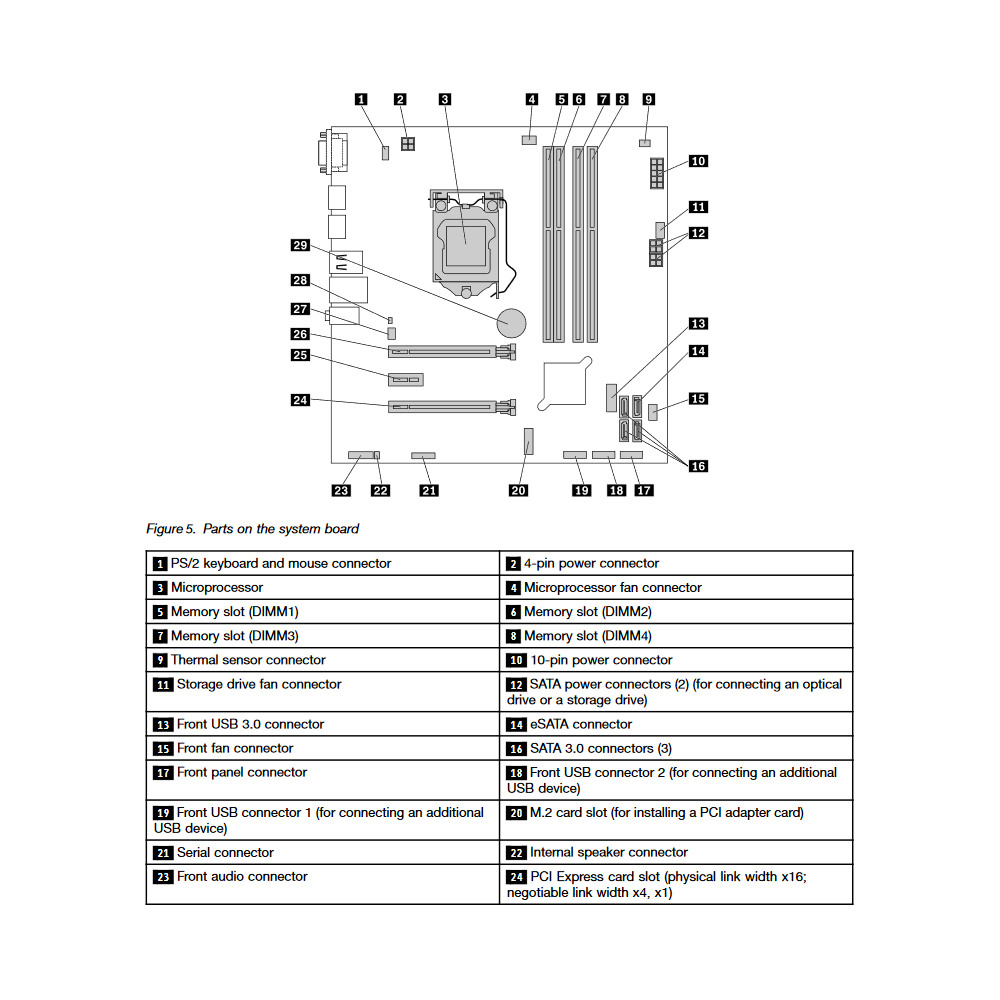 1 2 3 4 5 6 7 8 9
10
11
12
29
28
27
26
25
24
13
14
15
16
23 22 21 20 19 18 17

Figure 5. Parts on the system board

| | |
|---|---|
| 1 PS/2 keyboard and mouse connector | 2 4-pin power connector |
| 3 Microprocessor | 4 Microprocessor fan connector |
| 5 Memory slot (DIMM1) | 6 Memory slot (DIMM2) |
| 7 Memory slot (DIMM3) | 8 Memory slot (DIMM4) |
| 9 Thermal sensor connector | 10 10-pin power connector |
| 11 Storage drive fan connector | 12 SATA power connectors (2) (for connecting an optical drive or a storage drive) |
| 13 Front USB 3.0 connector | 14 eSATA connector |
| 15 Front fan connector | 16 SATA 3.0 connectors (3) |
| 17 Front panel connector | 18 Front USB connector 2 (for connecting an additional USB device) |
| 19 Front USB connector 1 (for connecting an additional USB device) | 20 M.2 card slot (for installing a PCI adapter card) |
| 21 Serial connector | 22 Internal speaker connector |
| 23 Front audio connector | 24 PCI Express card slot (physical link width x16; negotiable link width x4, x1) |